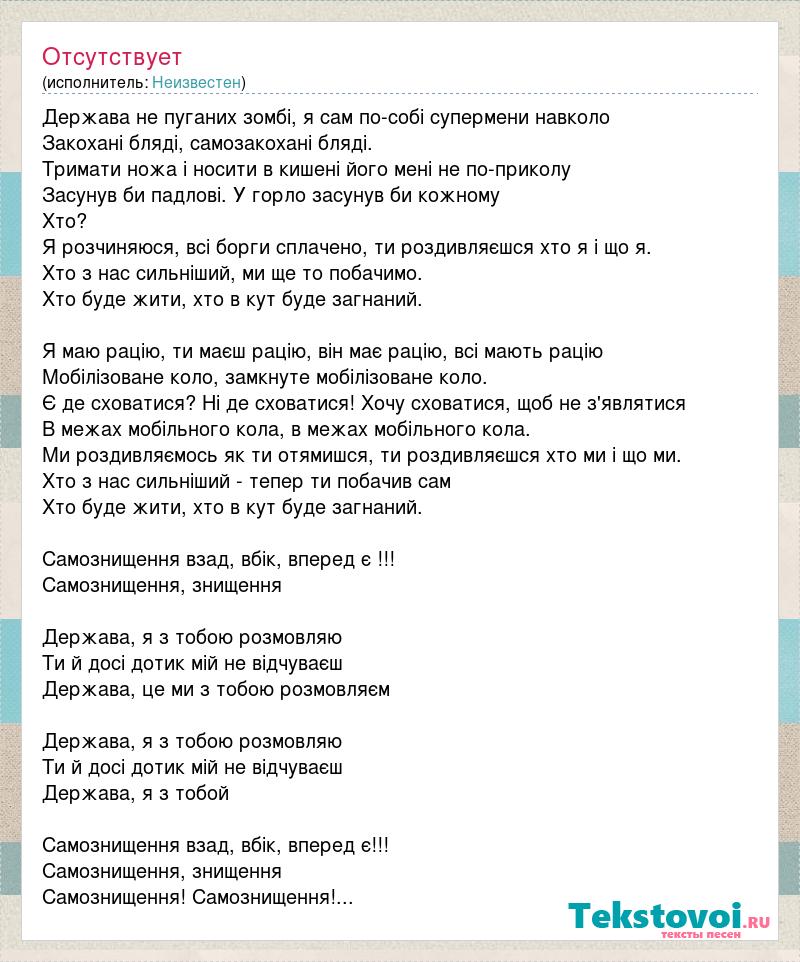 Отсутствует
(исполнитель: Неизвестен)

Держава не пуганих зомбі, я сам по-собі супермени навколо
Закохані бляді, самозакохані бляді.
Тримати ножа і носити в кишені його мені не по-приколу
Засунув би падлові. У горло засунув би кожному
Хто?
Я розчиняюся, всі борги сплачено, ти роздивляєшся хто я і що я.
Хто з нас сильніший, ми ще то побачимо.
Хто буде жити, хто в кут буде загнаний.

Я маю рацію, ти маєш рацію, він має рацію, всі мають рацію
Мобілізоване коло, замкнуте мобілізоване коло.
Є де сховатися? Ні де сховатися! Хочу сховатися, щоб не з'являтися
В межах мобільного кола, в межах мобільного кола.
Ми роздивляємось як ти отямишся, ти роздивляєшся хто ми і що ми.
Хто з нас сильніший - тепер ти побачив сам
Хто буде жити, хто в кут буде загнаний.

Самознищення взад, вбік, вперед є !!!
Самознищення, знищення

Держава, я з тобою розмовляю
Ти й досі дотик мій не відчуваєш
Держава, це ми з тобою розмовляєм

Держава, я з тобою розмовляю
Ти й досі дотик мій не відчуваєш
Держава, я з тобой

Самознищення взад, вбік, вперед є!!!
Самознищення, знищення
Самознищення! Самознищення!...

Tekstovoi.ru
тексты песен